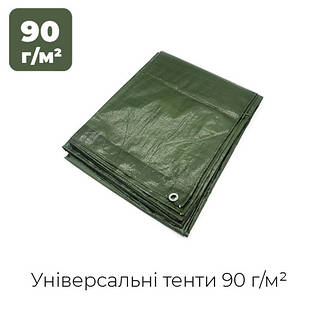 90
г/м²

Універсальні тенти 90 г/м²